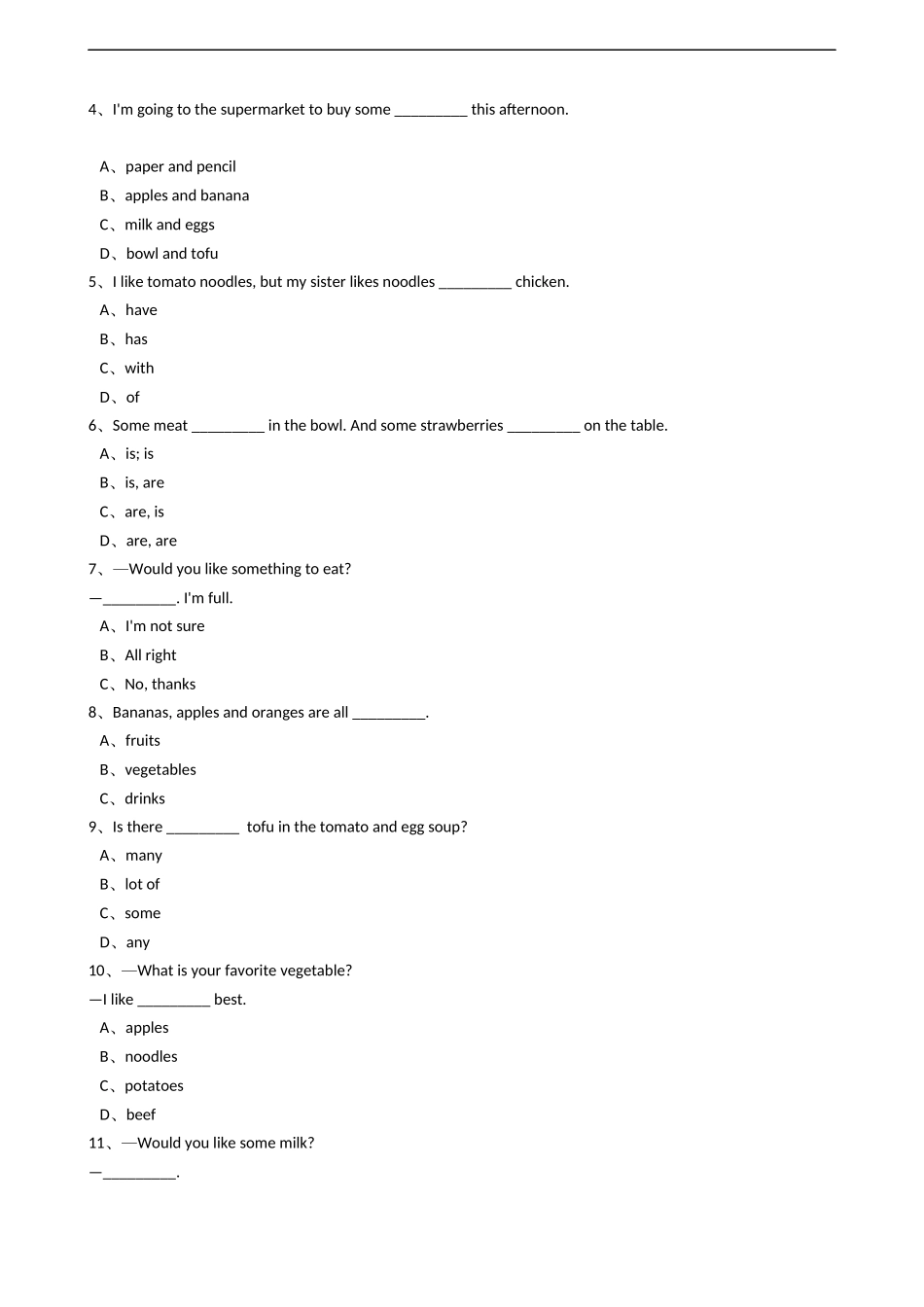 4、I'm going to the supermarket to buy some _________ this afternoon.

A、paper and pencil
B、apples and banana
C、milk and eggs
D、bowl and tofu
5、I like tomato noodles, but my sister likes noodles _________ chicken.
A、have
B、has
C、with
D、of
6、Some meat _________ in the bowl. And some strawberries _________ on the table.
A、is; is
B、is, are
C、are, is
D、are, are
7、—Would you like something to eat?
—_________. I'm full.
A、I'm not sure
B、All right
C、No, thanks
8、Bananas, apples and oranges are all _________.
A、fruits
B、vegetables
C、drinks
9、Is there _________ tofu in the tomato and egg soup?
A、many
B、lot of
C、some
D、any
10、—What is your favorite vegetable?
—I like _________ best.
A、apples
B、noodles
C、potatoes
D、beef
11、—Would you like some milk?
—_________.